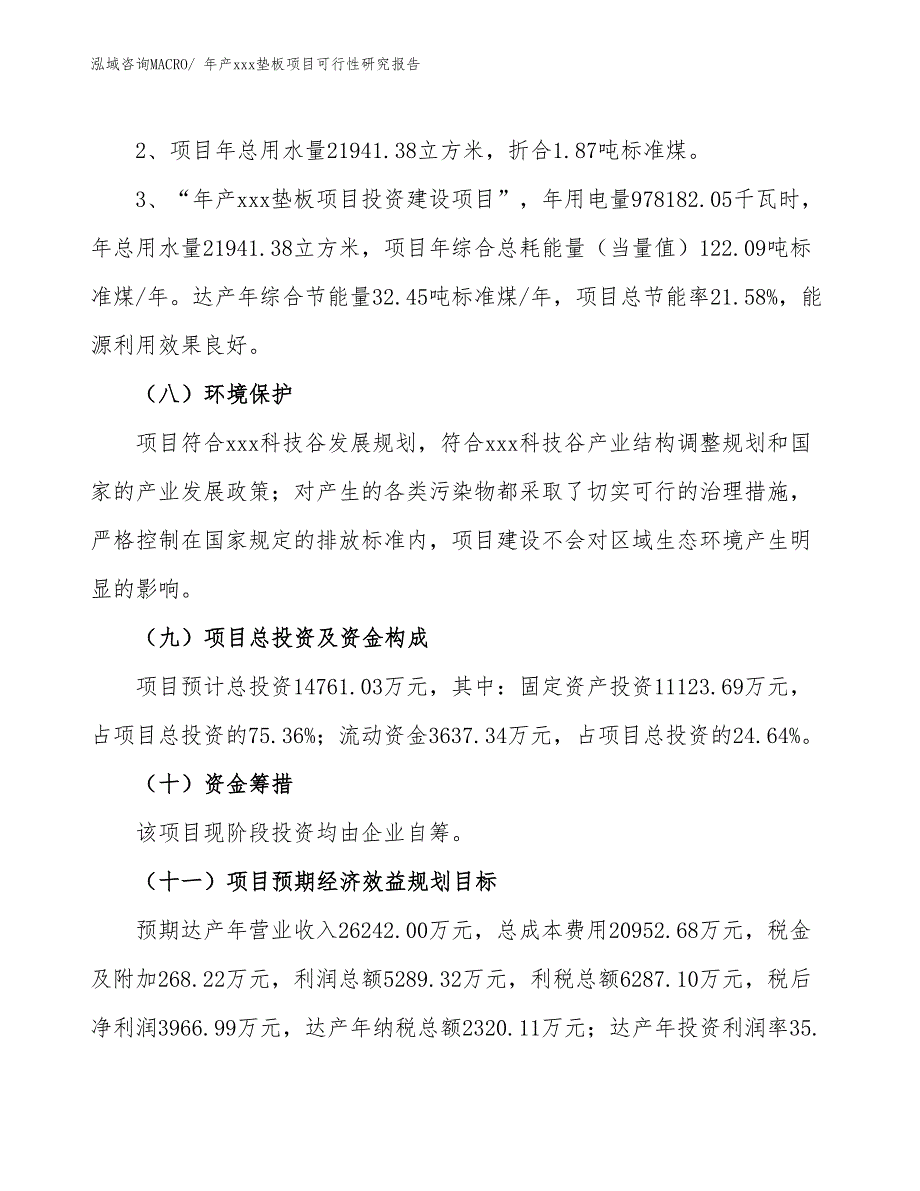 泓域咨询MACRO/ 年产xxx垫板项目可行性研究报告

2、项目年总用水量21941.38立方米，折合1.87吨标准煤。

3、“年产xxx垫板项目投资建设项目”，年用电量978182.05千瓦时，年总用水量21941.38立方米，项目年综合总耗能量（当量值）122.09吨标准煤/年。达产年综合节能量32.45吨标准煤/年，项目总节能率21.58%，能源利用效果良好。

（八）环境保护

项目符合xxx科技谷发展规划，符合xxx科技谷产业结构调整规划和国家的产业发展政策；对产生的各类污染物都采取了切实可行的治理措施，严格控制在国家规定的排放标准内，项目建设不会对区域生态环境产生明显的影响。

（九）项目总投资及资金构成

项目预计总投资14761.03万元，其中：固定资产投资11123.69万元，占项目总投资的75.36%；流动资金3637.34万元，占项目总投资的24.64%。

（十）资金筹措

该项目现阶段投资均由企业自筹。

（十一）项目预期经济效益规划目标

预期达产年营业收入26242.00万元，总成本费用20952.68万元，税金及附加268.22万元，利润总额5289.32万元，利税总额6287.10万元，税后净利润3966.99万元，达产年纳税总额2320.11万元；达产年投资利润率35.